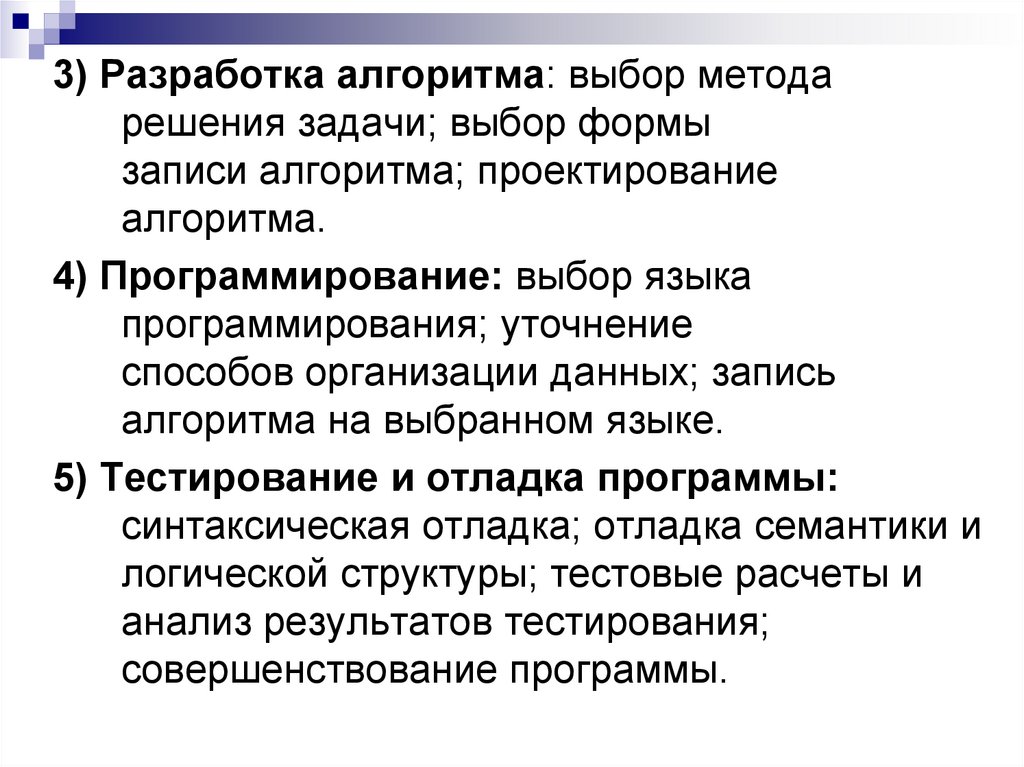 3) Разработка алгоритма: выбор метода решения задачи; выбор формы записи алгоритма; проектирование алгоритма.

4) Программирование: выбор языка программирования; уточнение способов организации данных; запись алгоритма на выбранном языке.

5) Тестирование и отладка программы: синтаксическая отладка; отладка семантики и логической структуры; тестовые расчеты и анализ результатов тестирования; совершенствование программы.